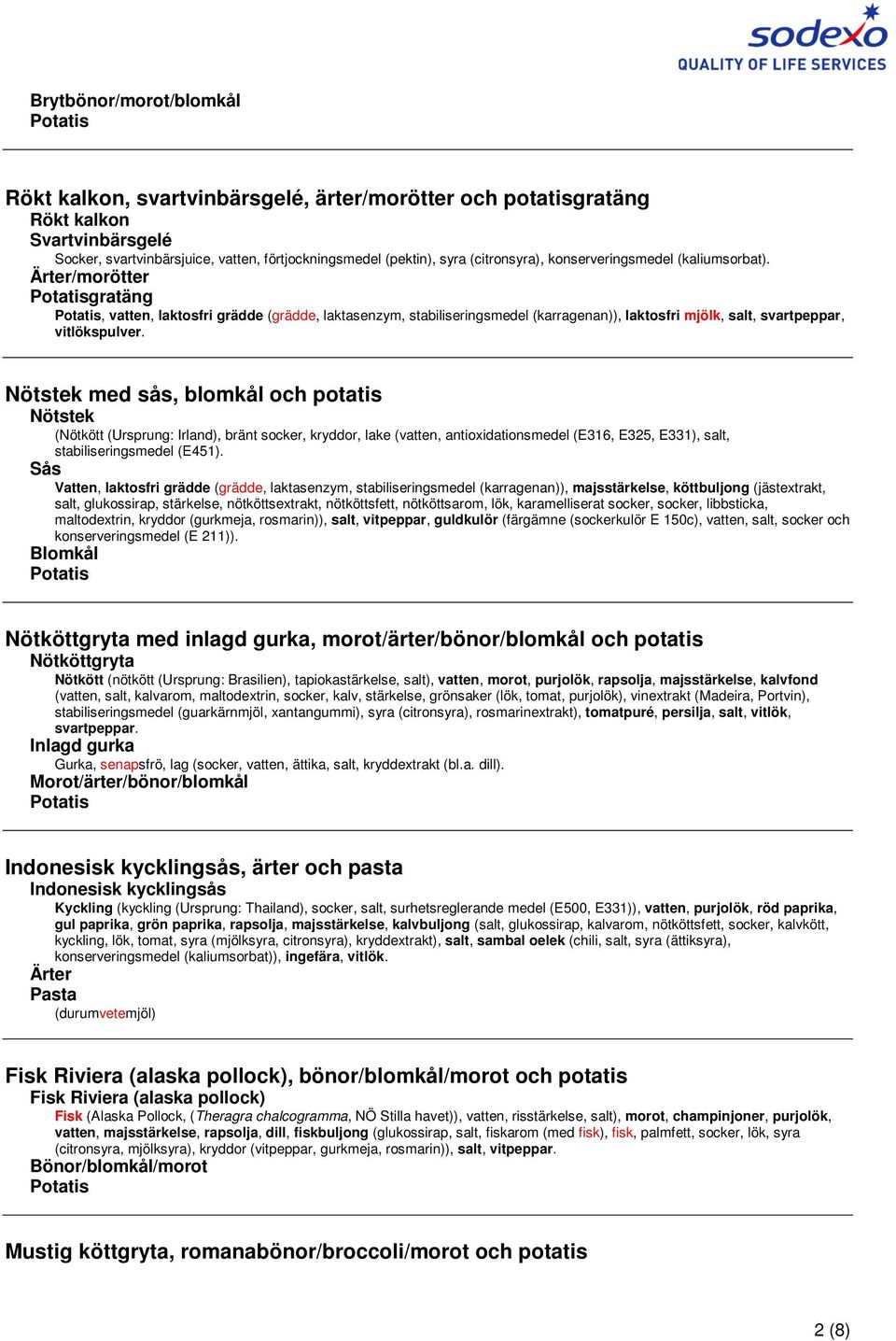 sodexo
QUALITY OF LIFE SERVICES

Brytbönor/morot/blomkål
Potatis

Rökt kalkon, svartvinbärsgelé, ärter/morötter och potatisgratäng
Rökt kalkon
Svartvinbärsgelé
Socker, svartvinbärsjuice, vatten, förtjockningsmedel (pektin), syra (citronsyra), konserveringsmedel (kaliumsorbat).
Ärter/morötter
Potatisgratäng
Potatis, vatten, laktosfri grädde (grädde, laktasenzym, stabiliseringsmedel (karragenan)), laktosfri mjölk, salt, svartpeppar, vitlökspulver.

Nötstek med sås, blomkål och potatis
Nötstek
(Nötkött (Ursprung: Irland), bränt socker, kryddor, lake (vatten, antioxidationsmedel (E316, E325, E331), salt, stabiliseringsmedel (E451).
Sås
Vatten, laktosfri grädde (grädde, laktasenzym, stabiliseringsmedel (karragenan)), majsstärkelse, köttbuljong (jästextrakt, salt, glukossirap, stärkelse, nötköttsextrakt, nötköttsfett, nötköttsarom, lök, karamelliserat socker, socker, libbsticka, maltodextrin, kryddor (gurkmeja, rosmarin)), salt, vitpeppar, guldkulör (färgämne (sockerkulör E 150c), vatten, salt, socker och konserveringsmedel (E 211)).
Blomkål
Potatis

Nötköttgryta med inlagd gurka, morot/ärter/bönor/blomkål och potatis
Nötköttgryta
Nötkött (nötkött (Ursprung: Brasilien), tapiokastärkelse, salt), vatten, morot, purjolök, rapsolja, majsstärkelse, kalvfond (vatten, salt, kalvarom, maltodextrin, socker, kalv, stärkelse, grönsaker (lök, tomat, purjolök), vinextrakt (Madeira, Portvin), stabiliseringsmedel (guarkärnmjöl, xantangummi), syra (citronsyra), rosmarinextrakt), tomatpuré, persilja, salt, vitlök, svartpeppar.
Inlagd gurka
Gurka, senapsfrö, lag (socker, vatten, ättika, salt, kryddextrakt (bl.a. dill).
Morot/ärter/bönor/blomkål
Potatis

Indonesisk kycklingsås, ärter och pasta
Indonesisk kycklingsås
Kyckling (kyckling (Ursprung: Thailand), socker, salt, surhetsreglerande medel (E500, E331)), vatten, purjolök, röd paprika, gul paprika, grön paprika, rapsolja, majsstärkelse, kalvbuljong (salt, glukossirap, kalvarom, nötköttsfett, socker, kalvkött, kyckling, lök, tomat, syra (mjölksyra, citronsyra), kryddextrakt), salt, sambal oelek (chili, salt, syra (ättiksyra), konserveringsmedel (kaliumsorbat)), ingefära, vitlök.
Ärter
Pasta
(durumvetemjöl)

Fisk Riviera (alaska pollock), bönor/blomkål/morot och potatis
Fisk Riviera (alaska pollock)
Fisk (Alaska Pollock, (Theragra chalcogramma, NÖ Stilla havet)), vatten, risstärkelse, salt), morot, champinjoner, purjolök, vatten, majsstärkelse, rapsolja, dill, fiskbuljong (glukossirap, salt, fiskarom (med fisk), fisk, palmfett, socker, lök, syra (citronsyra, mjölksyra), kryddor (vitpeppar, gurkmeja, rosmarin)), salt, vitpeppar.
Bönor/blomkål/morot
Potatis

Mustig köttgryta, romanabönor/broccoli/morot och potatis

2 (8)